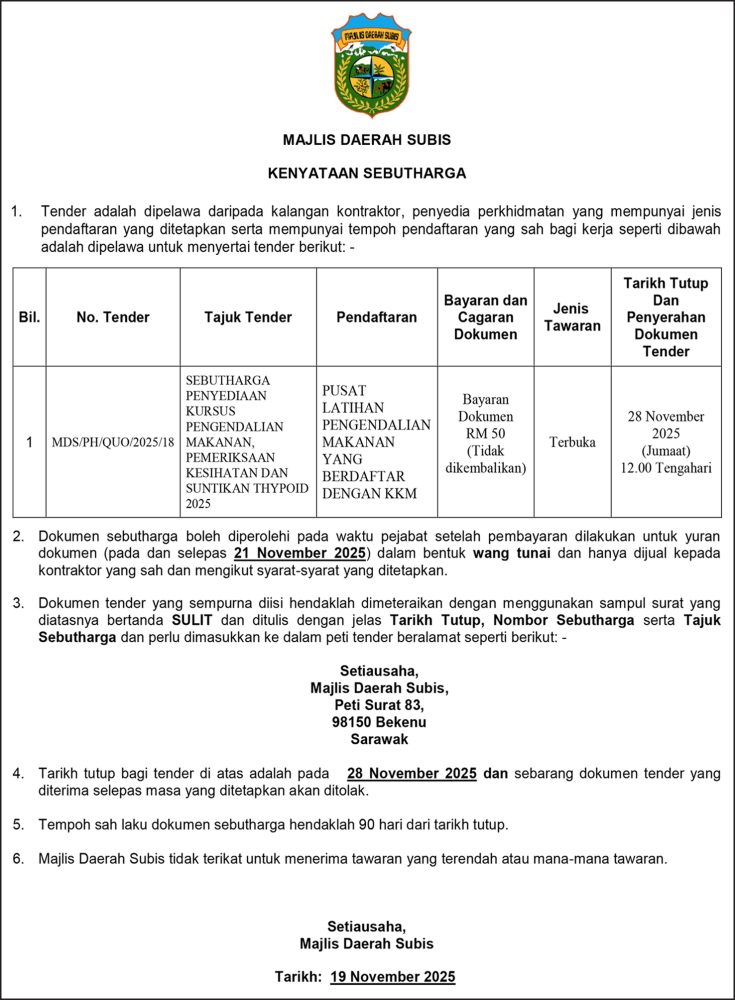 MAJLIS DAERAH SUBIS

MAJLIS DAERAH SUBIS

KENYATAAN SEBUTHARGA

1. Tender adalah dipelawa daripada kalangan kontraktor, penyedia perkhidmatan yang mempunyai jenis pendaftaran yang ditetapkan serta mempunyai tempoh pendaftaran yang sah bagi kerja seperti dibawah adalah dipelawa untuk menyertai tender berikut: -

| Bil. | No. Tender | Tajuk Tender | Pendaftaran | Bayaran dan Cagaran Dokumen | Jenis Tawaran | Tarikh Tutup Dan Penyerahan Dokumen Tender |
|---|---|---|---|---|---|---|
| 1 | MDS/PH/QUO/2025/18 | SEBUTHARGA PENYEDIAAN KURSUS PENGENDALIAN MAKANAN, PEMERIKSAAN KESIHATAN DAN SUNTIKAN THYPOID 2025 | PUSAT LATIHAN PENGENDALIAN MAKANAN YANG BERDAFTAR DENGAN KKM | Bayaran Dokumen RM 50 (Tidak dikembalikan) | Terbuka | 28 November 2025 (Jumaat) 12.00 Tengahari |

2. Dokumen sebutharga boleh diperolehi pada waktu pejabat setelah pembayaran dilakukan untuk yuran dokumen (pada dan selepas 21 November 2025) dalam bentuk wang tunai dan hanya dijual kepada kontraktor yang sah dan mengikut syarat-syarat yang ditetapkan.

3. Dokumen tender yang sempurna diisi hendaklah dimeteraikan dengan menggunakan sampul surat yang diatasnya bertanda SULIT dan ditulis dengan jelas Tarikh Tutup, Nombor Sebutharga serta Tajuk Sebutharga dan perlu dimasukkan ke dalam peti tender beralamat seperti berikut: -

Setiausaha,
Majlis Daerah Subis,
Peti Surat 83,
98150 Bekenu
Sarawak

4. Tarikh tutup bagi tender di atas adalah pada 28 November 2025 dan sebarang dokumen tender yang diterima selepas masa yang ditetapkan akan ditolak.

5. Tempoh sah laku dokumen sebutharga hendaklah 90 hari dari tarikh tutup.

6. Majlis Daerah Subis tidak terikat untuk menerima tawaran yang terendah atau mana-mana tawaran.

Setiausaha,
Majlis Daerah Subis

Tarikh: 19 November 2025